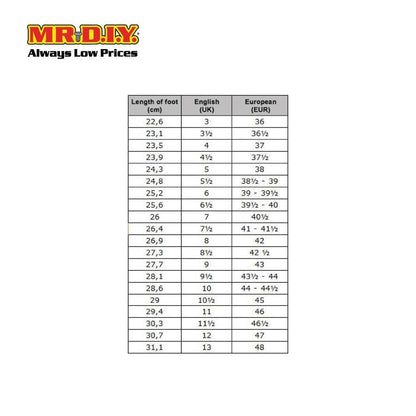 MR.D.I.Y.
Always Low Prices

| Length of foot (cm) | English (UK) | European (EUR) |
|---|---|---|
| 22,6 | 3 | 36 |
| 23,1 | 3½ | 36½ |
| 23,5 | 4 | 37 |
| 23,9 | 4½ | 37½ |
| 24,3 | 5 | 38 |
| 24,8 | 5½ | 38½ - 39 |
| 25,2 | 6 | 39 - 39½ |
| 25,6 | 6½ | 39½ - 40 |
| 26 | 7 | 40½ |
| 26,4 | 7½ | 41 - 41½ |
| 26,9 | 8 | 42 |
| 27,3 | 8½ | 42 ½ |
| 27,7 | 9 | 43 |
| 28,1 | 9½ | 43½ - 44 |
| 28,6 | 10 | 44 - 44½ |
| 29 | 10½ | 45 |
| 29,4 | 11 | 46 |
| 30,3 | 11½ | 46½ |
| 30,7 | 12 | 47 |
| 31,1 | 13 | 48 |